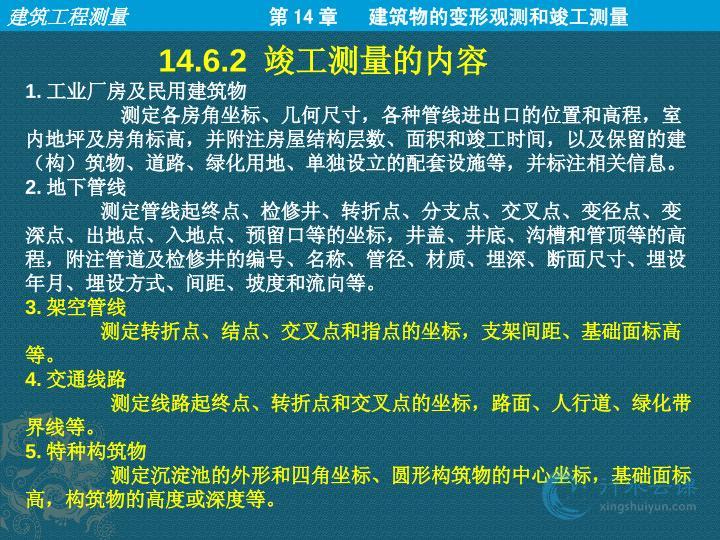 建筑工程测量 第14章 建筑物的变形观测和竣工测量

14.6.2 竣工测量的内容

1.工业厂房及民用建筑物

测定各房角坐标、几何尺寸，各种管线进出口的位置和高程，室内地坪及房角标高，并附注房屋结构层数、面积和竣工时间，以及保留的建（构）筑物、道路、绿化用地、单独设立的配套设施等，并标注相关信息。

2.地下管线

测定管线起终点、检修井、转折点、分支点、交叉点、变径点、变深点、出地点、入地点、预留口等的坐标，井盖、井底、沟槽和管顶等的高程，附注管道及检修井的编号、名称、管径、材质、埋深、断面尺寸、埋设年月、埋设方式、间距、坡度和流向等。

3.架空管线

测定转折点、结点、交叉点和指点的坐标，支架间距、基础面标高等。

4.交通线路

测定线路起终点、转折点和交叉点的坐标，路面、人行道、绿化带界线等。

5.特种构筑物

测定沉淀池的外形和四角坐标、圆形构筑物的中心坐标，基础面标高，构筑物的高度或深度等。

xingshuiyun.com